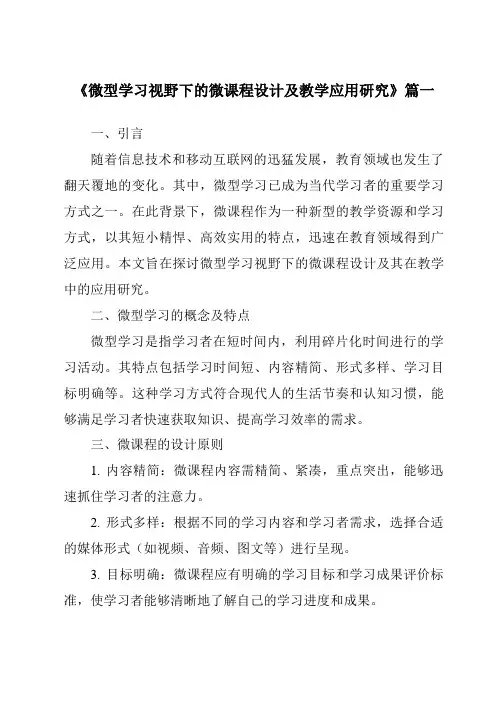 《微型学习视野下的微课程设计及教学应用研究》篇一

一、引言

随着信息技术和移动互联网的迅猛发展，教育领域也发生了翻天覆地的变化。其中，微型学习已成为当代学习者的重要学习方式之一。在此背景下，微课程作为一种新型的教学资源和学习方式，以其短小精悍、高效实用的特点，迅速在教育领域得到广泛应用。本文旨在探讨微型学习视野下的微课程设计及其在教学中的应用研究。

二、微型学习的概念及特点

微型学习是指学习者在短时间内，利用碎片化时间进行的学习活动。其特点包括学习时间短、内容精简、形式多样、学习目标明确等。这种学习方式符合现代人的生活节奏和认知习惯，能够满足学习者快速获取知识、提高学习效率的需求。

三、微课程的设计原则

1. 内容精简：微课程内容需精简、紧凑，重点突出，能够迅速抓住学习者的注意力。

2. 形式多样：根据不同的学习内容和学习者需求，选择合适的媒体形式（如视频、音频、图文等）进行呈现。

3. 目标明确：微课程应有明确的学习目标和学习成果评价标准，使学习者能够清晰地了解自己的学习进度和成果。